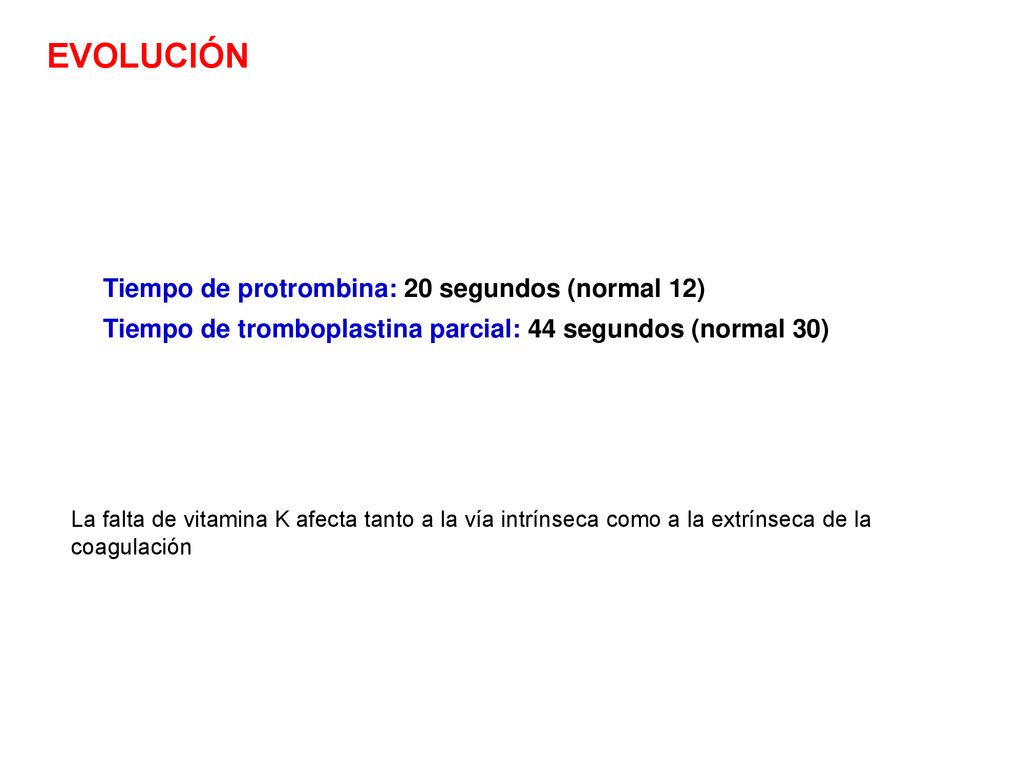 EVOLUCIÓN

Tiempo de protrombina: 20 segundos (normal 12)
Tiempo de tromboplastina parcial: 44 segundos (normal 30)

La falta de vitamina K afecta tanto a la vía intrínseca como a la extrínseca de la coagulación